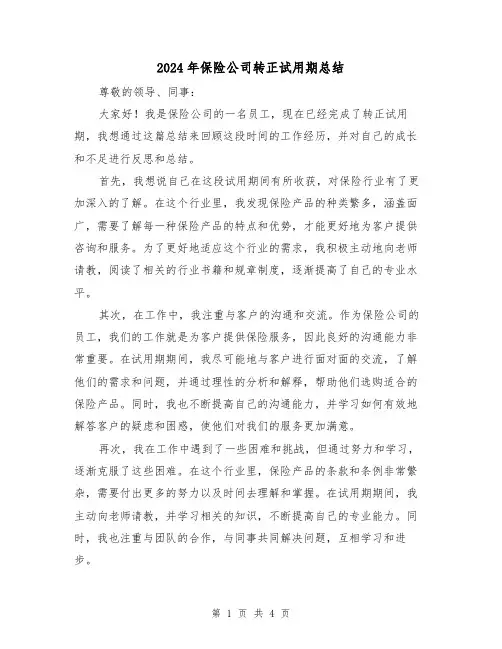 2024年保险公司转正试用期总结

尊敬的领导、同事：

大家好！我是保险公司的一名员工，现在已经完成了转正试用期，我想通过这篇总结来回顾这段时间的工作经历，并对自己的成长和不足进行反思和总结。

首先，我想说自己在这段试用期间有所收获，对保险行业有了更加深入的了解。在这个行业里，我发现保险产品的种类繁多，涵盖面广，需要了解每一种保险产品的特点和优势，才能更好地为客户提供咨询和服务。为了更好地适应这个行业的需求，我积极主动地向老师请教，阅读了相关的行业书籍和规章制度，逐渐提高了自己的专业水平。

其次，在工作中，我注重与客户的沟通和交流。作为保险公司的员工，我们的工作就是为客户提供保险服务，因此良好的沟通能力非常重要。在试用期期间，我尽可能地与客户进行面对面的交流，了解他们的需求和问题，并通过理性的分析和解释，帮助他们选购适合的保险产品。同时，我也不断提高自己的沟通能力，并学习如何有效地解答客户的疑虑和困惑，使他们对我们的服务更加满意。

再次，我在工作中遇到了一些困难和挑战，但通过努力和学习，逐渐克服了这些困难。在这个行业里，保险产品的条款和条例非常繁杂，需要付出更多的努力以及时间去理解和掌握。在试用期期间，我主动向老师请教，并学习相关的知识，不断提高自己的专业能力。同时，我也注重与团队的合作，与同事共同解决问题，互相学习和进步。

第 1 页 共 4 页